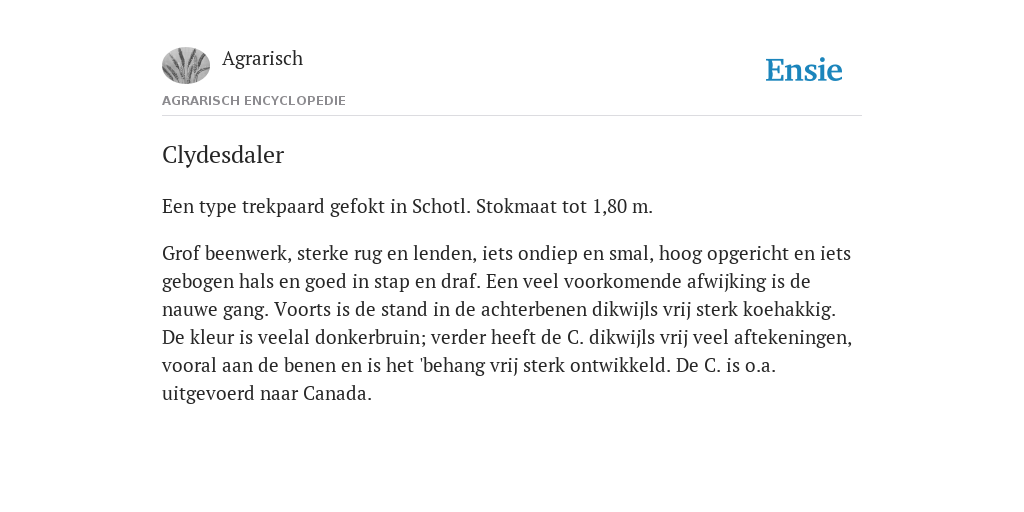 Agrarisch

Ensie

AGRARISCH ENCYCLOPEDIE

Clydesdaler

Een type trekpaard gefokt in Schotl. Stokmaat tot 1,80 m.

Grof beenwerk, sterke rug en lenden, iets ondiep en smal, hoog opgericht en iets gebogen hals en goed in stap en draf. Een veel voorkomende afwijking is de nauwe gang. Voorts is de stand in de achterbenen dikwijls vrij sterk koehakkig. De kleur is veelal donkerbruin; verder heeft de C. dikwijls vrij veel aftekeningen, vooral aan de benen en is het 'behang vrij sterk ontwikkeld. De C. is o.a. uitgevoerd naar Canada.